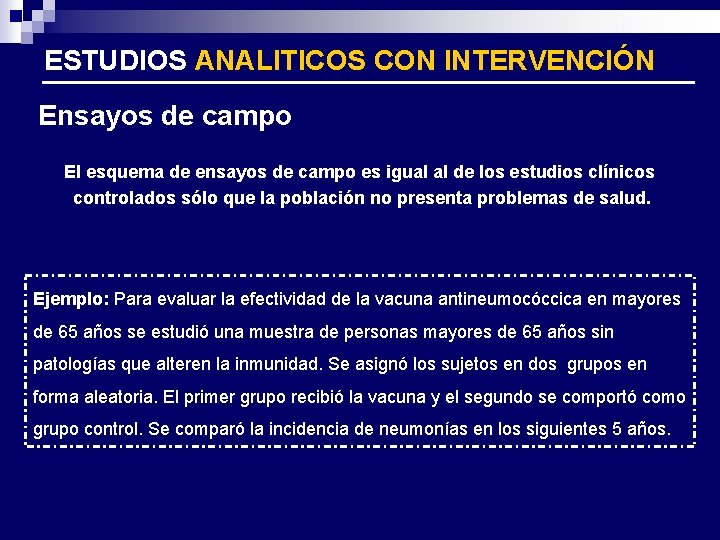 ESTUDIOS ANALITICOS CON INTERVENCIÓN

Ensayos de campo

El esquema de ensayos de campo es igual al de los estudios clínicos controlados sólo que la población no presenta problemas de salud.

Ejemplo: Para evaluar la efectividad de la vacuna antineumocóccica en mayores de 65 años se estudió una muestra de personas mayores de 65 años sin patologías que alteren la inmunidad. Se asignó los sujetos en dos grupos en forma aleatoria. El primer grupo recibió la vacuna y el segundo se comportó como grupo control. Se comparó la incidencia de neumonías en los siguientes 5 años.